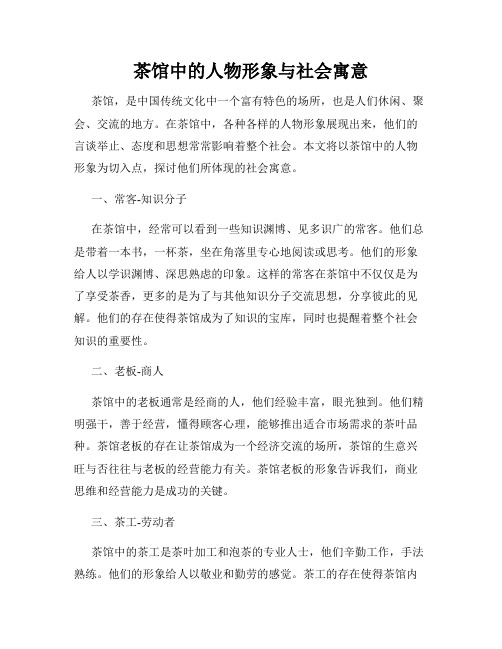 茶馆中的人物形象与社会寓意

茶馆，是中国传统文化中一个富有特色的场所，也是人们休闲、聚会、交流的地方。在茶馆中，各种各样的人物形象展现出来，他们的言谈举止、态度和思想常常影响着整个社会。本文将以茶馆中的人物形象为切入点，探讨他们所体现的社会寓意。

一、常客-知识分子

在茶馆中，经常可以看到一些知识渊博、见多识广的常客。他们总是带着一本书，一杯茶，坐在角落里专心地阅读或思考。他们的形象给人以学识渊博、深思熟虑的印象。这样的常客在茶馆中不仅仅是为了享受茶香，更多的是为了与其他知识分子交流思想，分享彼此的见解。他们的存在使得茶馆成为了知识的宝库，同时也提醒着整个社会知识的重要性。

二、老板-商人

茶馆中的老板通常是经商的人，他们经验丰富，眼光独到。他们精明强干，善于经营，懂得顾客心理，能够推出适合市场需求的茶叶品种。茶馆老板的存在让茶馆成为一个经济交流的场所，茶馆的生意兴旺与否往往与老板的经营能力有关。茶馆老板的形象告诉我们，商业思维和经营能力是成功的关键。

三、茶工-劳动者

茶馆中的茶工是茶叶加工和泡茶的专业人士，他们辛勤工作，手法熟练。他们的形象给人以敬业和勤劳的感觉。茶工的存在使得茶馆内